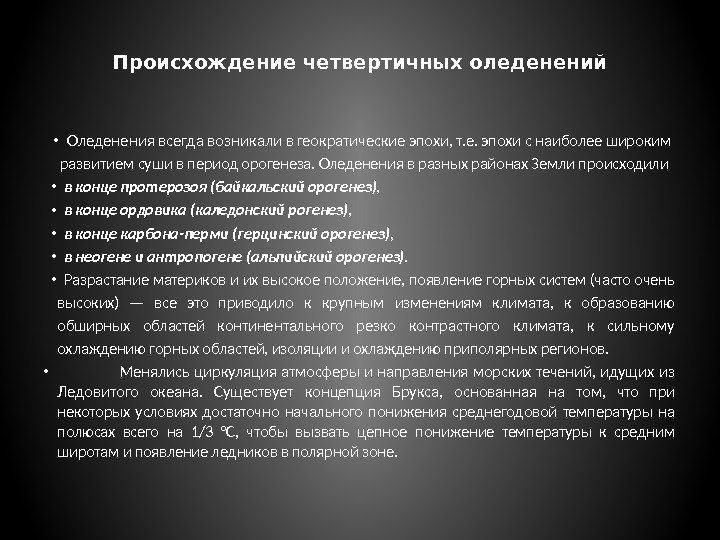 Происхождение четвертичных оледенений

• Оледенения всегда возникали в геократические эпохи, т.е. эпохи с наиболее широким развитием суши в период орогенеза. Оледенения в разных районах Земли происходили

• в конце протерозоя (байкальский орогенез),

• в конце ордовика (каледонский рогенез),

• в конце карбона-перми (герцинский орогенез),

• в неогене и антропогене (альпийский орогенез).

• Разрастание материков и их высокое положение, появление горных систем (часто очень высоких) — все это приводило к крупным изменениям климата, к образованию обширных областей континентального резко контрастного климата, к сильному охлаждению горных областей, изоляции и охлаждению приполярных регионов.

• Менялись циркуляция атмосферы и направления морских течений, идущих из Ледовитого океана. Существует концепция Брукса, основанная на том, что при некоторых условиях достаточно начального понижения среднегодовой температуры на полюсах всего на 1/3 °С, чтобы вызвать цепное понижение температуры к средним широтам и появление ледников в полярной зоне.